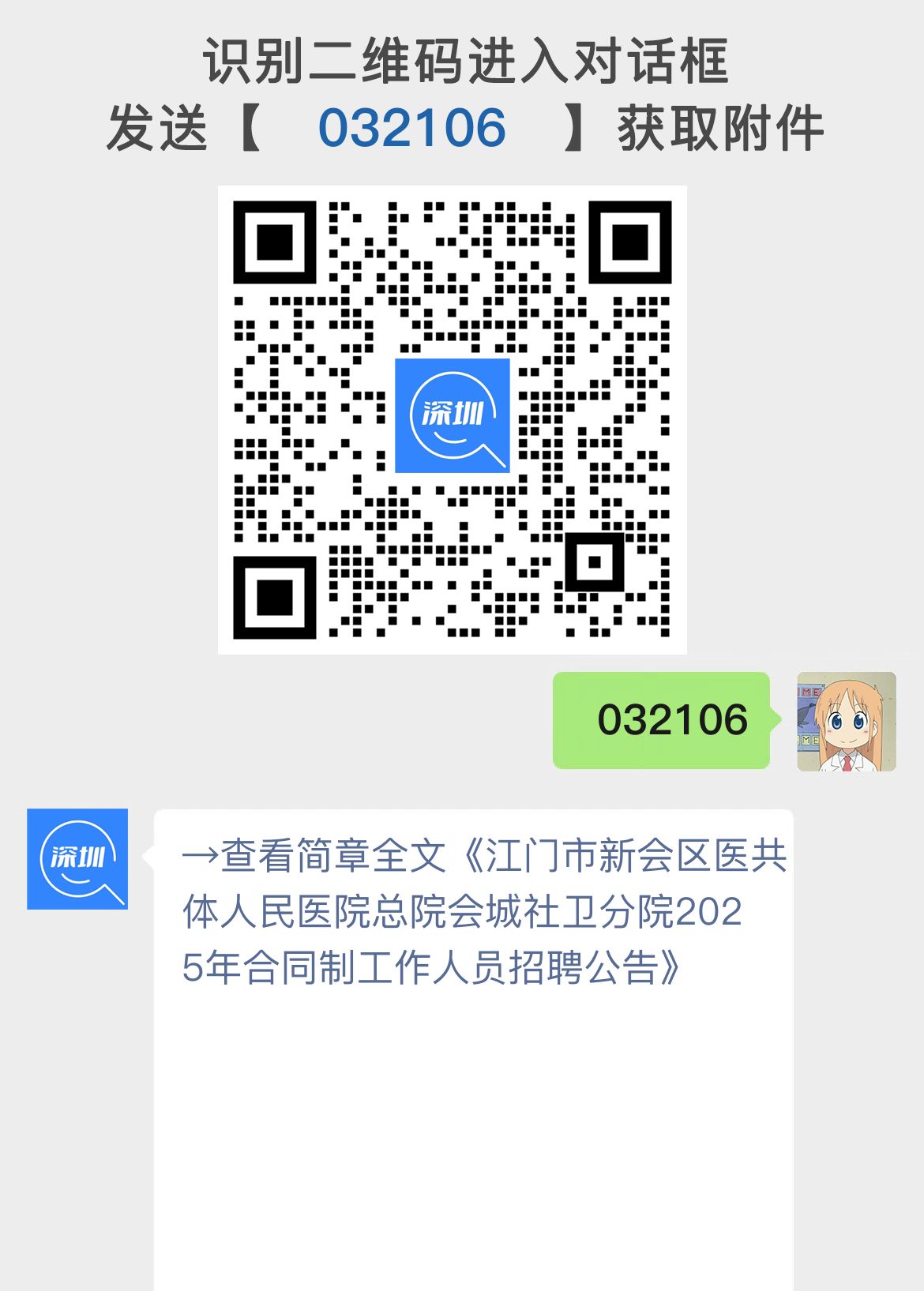 识别二维码进入对话框
发送【 032106 】获取附件

深圳

032106

深圳

→查看简章全文《江门市新会区医共体人民医院总院会城社卫分院2025年合同制工作人员招聘公告》